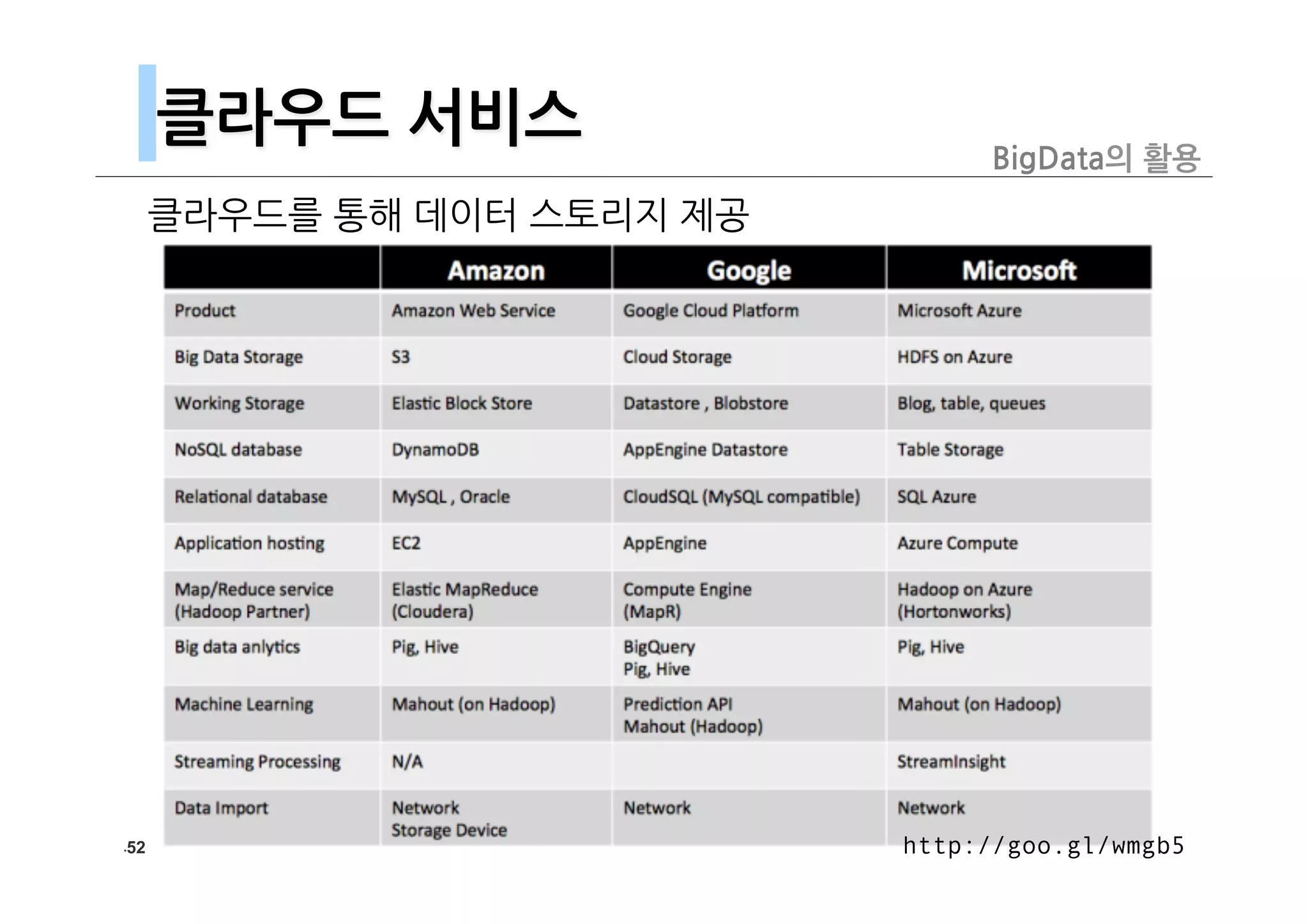 클라우드 서비스

BigData의 활용

클라우드를 통해 데이터 스토리지 제공

| | Amazon | Google | Microsoft |
|---|---|---|---|
| Product | Amazon Web Service | Google Cloud Platform | Microsoft Azure |
| Big Data Storage | S3 | Cloud Storage | HDFS on Azure |
| Working Storage | Elastic Block Store | Datastore , Blobstore | Blog, table, queues |
| NoSQL database | DynamoDB | AppEngine Datastore | Table Storage |
| Relational database | MySQL , Oracle | CloudSQL (MySQL compatible) | SQL Azure |
| Application hosting | EC2 | AppEngine | Azure Compute |
| Map/Reduce service (Hadoop Partner) | Elastic MapReduce (Cloudera) | Compute Engine (MapR) | Hadoop on Azure (Hortonworks) |
| Big data anlytics | Pig, Hive | BigQuery Pig, Hive | Pig, Hive |
| Machine Learning | Mahout (on Hadoop) | Prediction API Mahout (Hadoop) | Mahout (on Hadoop) |
| Streaming Processing | N/A | | StreamInsight |
| Data Import | Network Storage Device | Network | Network |

52

http://goo.gl/wmgb5